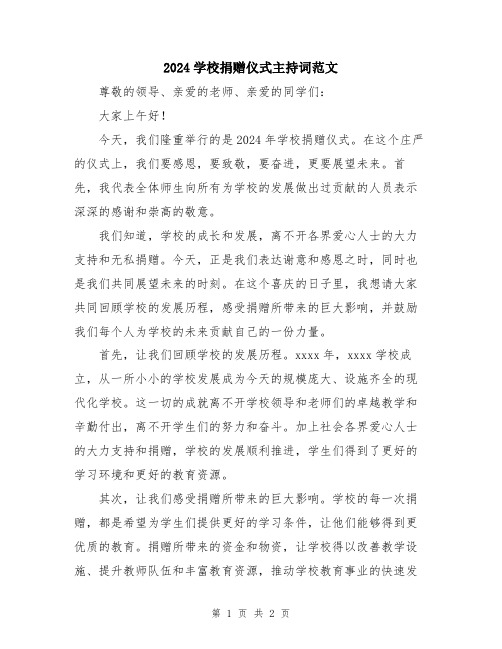 2024学校捐赠仪式主持词范文

尊敬的领导、亲爱的老师、亲爱的同学们：

大家上午好！

今天，我们隆重举行的是2024年学校捐赠仪式。在这个庄严的仪式上，我们要感恩，要致敬，要奋进，更要展望未来。首先，我代表全体师生向所有为学校的发展做出过贡献的人员表示深深的感谢和崇高的敬意。

我们知道，学校的成长和发展，离不开各界爱心人士的大力支持和无私捐赠。今天，正是我们表达谢意和感恩之时，同时也是我们共同展望未来的时刻。在这个喜庆的日子里，我想请大家共同回顾学校的发展历程，感受捐赠所带来的巨大影响，并鼓励我们每个人为学校的未来贡献自己的一份力量。

首先，让我们回顾学校的发展历程。xxxx年，xxxx学校成立，从一所小小的学校发展成为今天的规模庞大、设施齐全的现代化学校。这一切的成就离不开学校领导和老师们的卓越教学和辛勤付出，离不开学生们的努力和奋斗。加上社会各界爱心人士的大力支持和捐赠，学校的发展顺利推进，学生们得到了更好的学习环境和更好的教育资源。

其次，让我们感受捐赠所带来的巨大影响。学校的每一次捐赠，都是希望为学生们提供更好的学习条件，让他们能够得到更优质的教育。捐赠所带来的资金和物资，让学校得以改善教学设施、提升教师队伍和丰富教育资源，推动学校教育事业的快速发

第 1 页 共 2 页